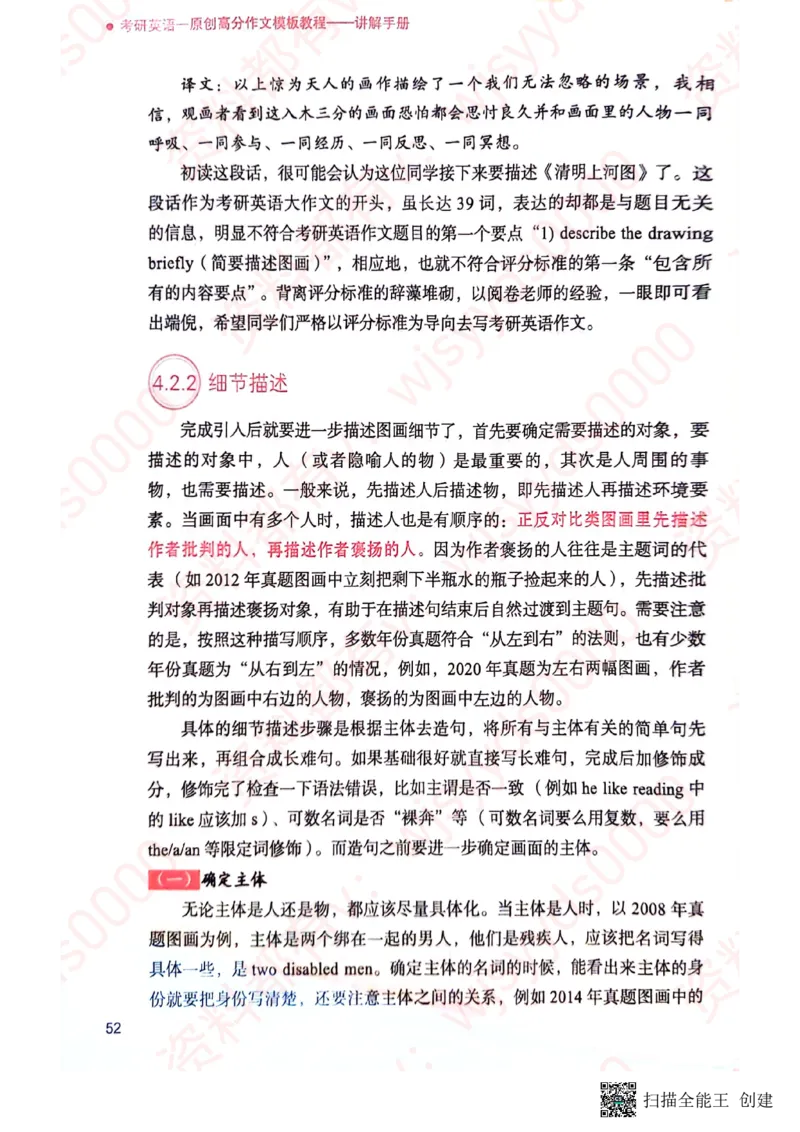 考研英语一原创高分作文模板教程——讲解手册

译文：以上惊为天人的画作描绘了一个我们无法忽略的场景，我相信，观画者看到这入木三分的画面恐怕都会思忖良久并和画面里的人物一同呼吸、一同参与、一同经历、一同反思、一同冥想。

初读这段话，很可能会认为这位同学接下来要描述《清明上河图》了。这段话作为考研英语大作文的开头，虽长达 39 词，表达的却都是与题目无关的信息，明显不符合考研英语作文题目的第一个要点“1) describe the drawing briefly（简要描述图画）”，相应地，也就不符合评分标准的第一条“包含所有的内容要点”。背离评分标准的辞藻堆砌，以阅卷老师的经验，一眼即可看出端倪，希望同学们严格以评分标准为导向去写考研英语作文。

4.2.2 细节描述

完成引入后就要进一步描述图画细节了，首先要确定需要描述的对象，要描述的对象中，人（或者隐喻人的物）是最重要的，其次是人周围的事物，也需要描述。一般来说，先描述人后描述物，即先描述人再描述环境要素。当画面中有多个人时，描述人也是有顺序的：正反对比类图画里先描述作者批判的人，再描述作者褒扬的人。因为作者褒扬的人往往是主题词的代表（如 2012 年真题图画中立刻把剩下半瓶水的瓶子捡起来的人），先描述批判对象再描述褒扬对象，有助于在描述句结束后自然过渡到主题句。需要注意的是，按照这种描写顺序，多数年份真题符合“从左到右”的法则，也有少数年份真题为“从右到左”的情况，例如，2020 年真题为左右两幅图画，作者批判的为图画中右边的人物，褒扬的为图画中左边的人物。

具体的细节描述步骤是根据主体去造句，将所有与主体有关的简单句先写出来，再组合成长难句。如果基础很好就直接写长难句，完成后加修饰成分，修饰完了检查一下语法错误，比如主谓是否一致（例如 he like reading 中的 like 应该加 s）、可数名词是否“裸奔”等（可数名词要么用复数，要么用 the/a/an 等限定词修饰）。而造句之前要进一步确定画面的主体。

（一）确定主体

无论主体是人还是物，都应该尽量具体化。当主体是人时，以 2008 年真题图画为例，主体是两个绑在一起的男人，他们是残疾人，应该把名词写得具体一些，是 two disabled men。确定主体的名词的时候，能看出来主体的身份就要把身份写清楚，还要注意主体之间的关系，例如 2014 年真题图画中的

52

扫描全能王 创建